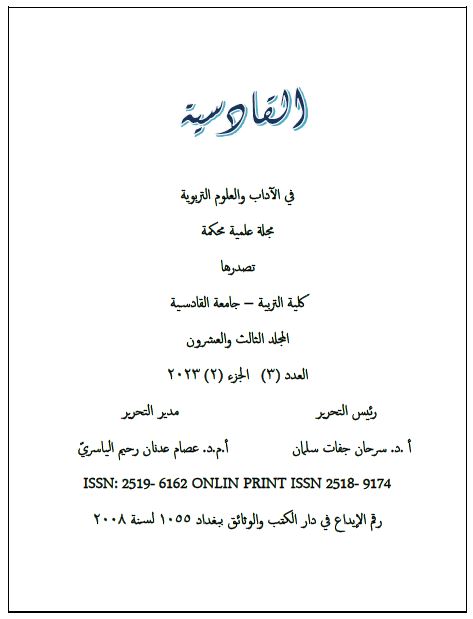 القادسية

في الآداب والعلوم التربوية

مجلة علمية محكمة

تصدرها

كلية التربية – جامعة القادسية

المجلد الثالث والعشرون

العدد (٣) الجزء (٢) ٢٠٢٣

رئيس التحرير

أ .د. سرحان جفات سلمان

مدير التحرير

أ.م.د. عصام عدنان رحيم الياسريّ

ISSN: 2519- 6162 ONLIN PRINT ISSN 2518- 9174

رقم الإيداع في دار الكتب والوثائق ببغداد ١٠٥٥ لسنة ٢٠٠٨